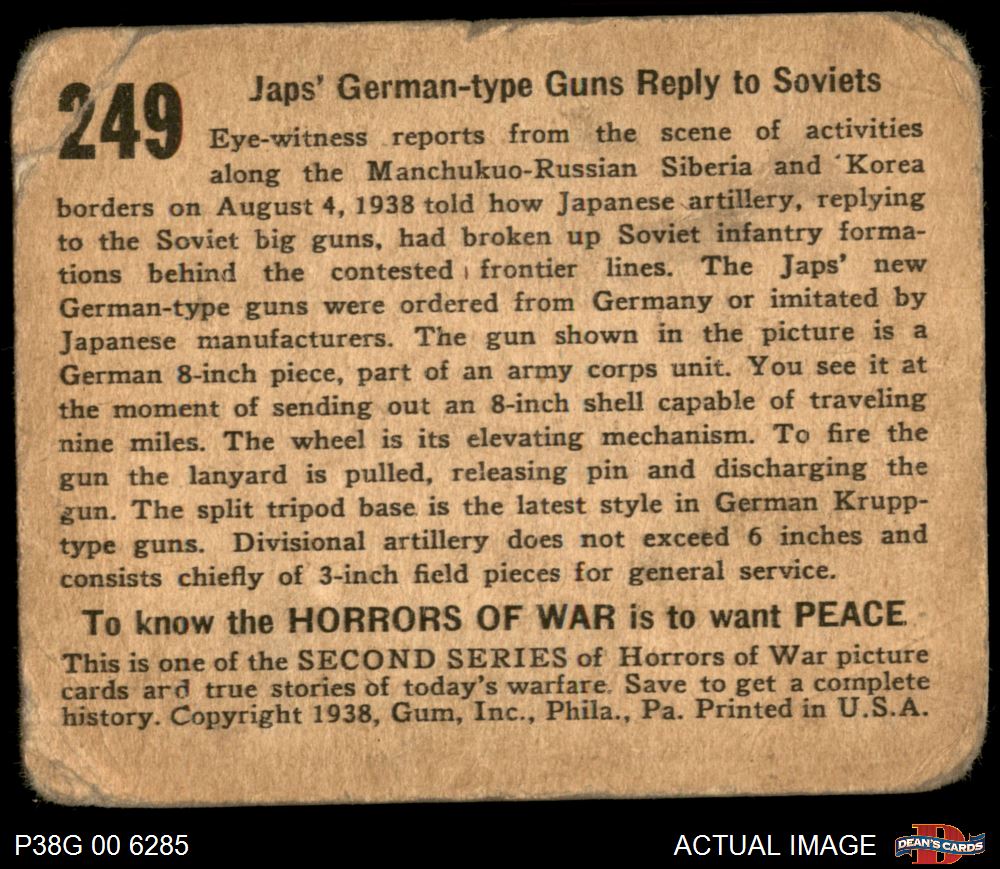 249

Japs' German-type Guns Reply to Soviets

Eye-witness reports from the scene of activities along the Manchukuo-Russian Siberia and Korea borders on August 4, 1938 told how Japanese artillery, replying to the Soviet big guns, had broken up Soviet infantry formations behind the contested frontier lines. The Japs' new German-type guns were ordered from Germany or imitated by Japanese manufacturers. The gun shown in the picture is a German 8-inch piece, part of an army corps unit. You see it at the moment of sending out an 8-inch shell capable of traveling nine miles. The wheel is its elevating mechanism. To fire the gun the lanyard is pulled, releasing pin and discharging the gun. The split tripod base is the latest style in German Krupp-type guns. Divisional artillery does not exceed 6 inches and consists chiefly of 3-inch field pieces for general service.

To know the HORRORS OF WAR is to want PEACE

This is one of the SECOND SERIES of Horrors of War picture cards and true stories of today's warfare. Save to get a complete history. Copyright 1938, Gum, Inc., Phila., Pa. Printed in U.S.A.

P38G 00 6285

ACTUAL IMAGE

DEAN'S CARDS